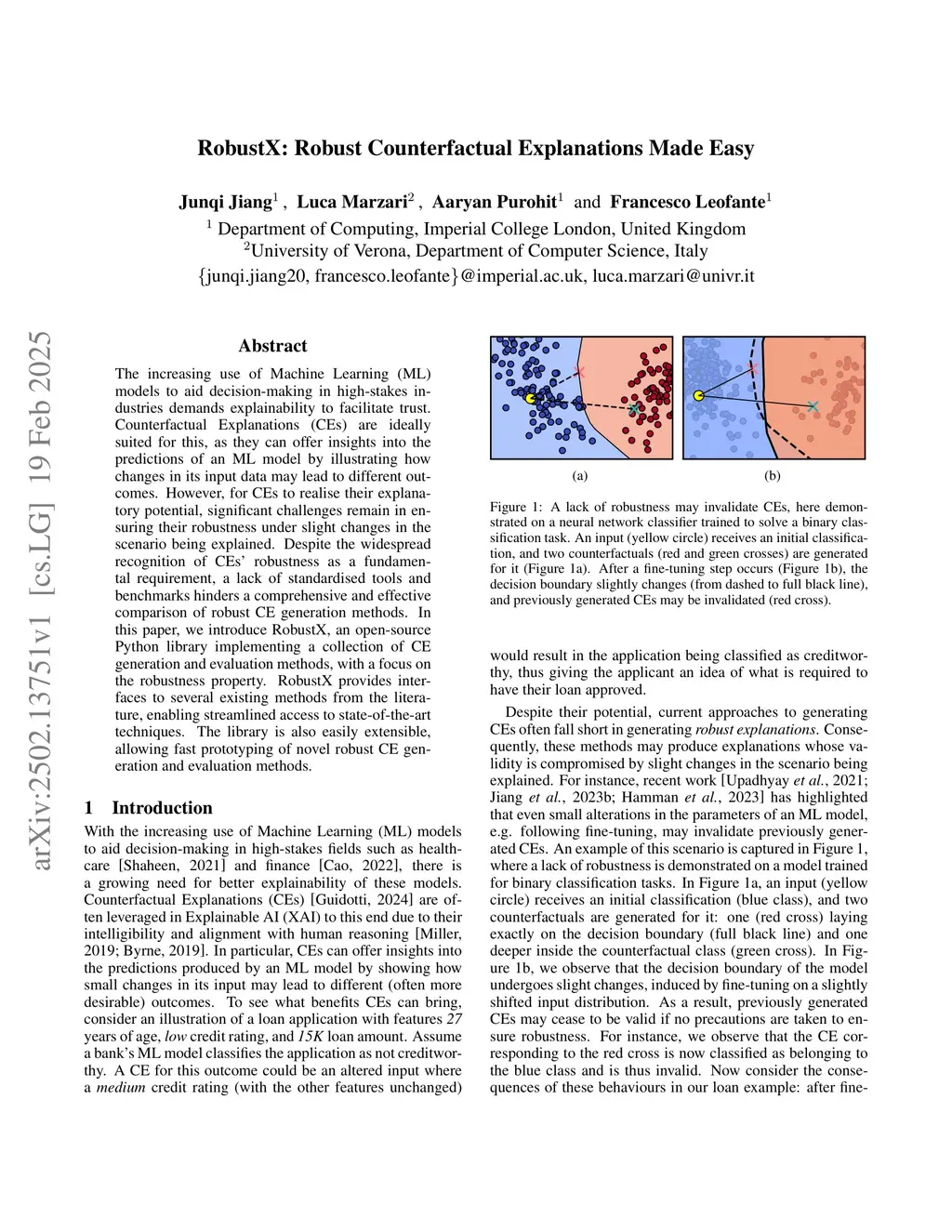 RobustX: Robust Counterfactual Explanations Made Easy

Junqi Jiang$^1$ , Luca Marzari$^2$ , Aaryan Purohit$^1$ and Francesco Leofante$^1$
$^1$ Department of Computing, Imperial College London, United Kingdom
$^2$University of Verona, Department of Computer Science, Italy
{junqi.jiang20, francesco.leofante}@imperial.ac.uk, luca.marzari@univr.it

arXiv:2502.13751v1 [cs.LG] 19 Feb 2025

Abstract

The increasing use of Machine Learning (ML) models to aid decision-making in high-stakes industries demands explainability to facilitate trust. Counterfactual Explanations (CEs) are ideally suited for this, as they can offer insights into the predictions of an ML model by illustrating how changes in its input data may lead to different outcomes. However, for CEs to realise their explanatory potential, significant challenges remain in ensuring their robustness under slight changes in the scenario being explained. Despite the widespread recognition of CEs' robustness as a fundamental requirement, a lack of standardised tools and benchmarks hinders a comprehensive and effective comparison of robust CE generation methods. In this paper, we introduce RobustX, an open-source Python library implementing a collection of CE generation and evaluation methods, with a focus on the robustness property. RobustX provides interfaces to several existing methods from the literature, enabling streamlined access to state-of-the-art techniques. The library is also easily extensible, allowing fast prototyping of novel robust CE generation and evaluation methods.

1 Introduction

With the increasing use of Machine Learning (ML) models to aid decision-making in high-stakes fields such as healthcare [Shaheen, 2021] and finance [Cao, 2022], there is a growing need for better explainability of these models. Counterfactual Explanations (CEs) [Guidotti, 2024] are often leveraged in Explainable AI (XAI) to this end due to their intelligibility and alignment with human reasoning [Miller, 2019; Byrne, 2019]. In particular, CEs can offer insights into the predictions produced by an ML model by showing how small changes in its input may lead to different (often more desirable) outcomes. To see what benefits CEs can bring, consider an illustration of a loan application with features 27 years of age, low credit rating, and 15K loan amount. Assume a bank's ML model classifies the application as not creditworthy. A CE for this outcome could be an altered input where a medium credit rating (with the other features unchanged)

(a)

(b)

Figure 1: A lack of robustness may invalidate CEs, here demonstrated on a neural network classifier trained to solve a binary classification task. An input (yellow circle) receives an initial classification, and two counterfactuals (red and green crosses) are generated for it (Figure 1a). After a fine-tuning step occurs (Figure 1b), the decision boundary slightly changes (from dashed to full black line), and previously generated CEs may be invalidated (red cross).

would result in the application being classified as creditworthy, thus giving the applicant an idea of what is required to have their loan approved.

Despite their potential, current approaches to generating CEs often fall short in generating robust explanations. Consequently, these methods may produce explanations whose validity is compromised by slight changes in the scenario being explained. For instance, recent work [Upadhyay et al., 2021; Jiang et al., 2023b; Hamman et al., 2023] has highlighted that even small alterations in the parameters of an ML model, e.g. following fine-tuning, may invalidate previously generated CEs. An example of this scenario is captured in Figure 1, where a lack of robustness is demonstrated on a model trained for binary classification tasks. In Figure 1a, an input (yellow circle) receives an initial classification (blue class), and two counterfactuals are generated for it: one (red cross) laying exactly on the decision boundary (full black line) and one deeper inside the counterfactual class (green cross). In Figure 1b, we observe that the decision boundary of the model undergoes slight changes, induced by fine-tuning on a slightly shifted input distribution. As a result, previously generated CEs may cease to be valid if no precautions are taken to ensure robustness. For instance, we observe that the CE corresponding to the red cross is now classified as belonging to the blue class and is thus invalid. Now consider the consequences of these behaviours in our loan example: after fine-